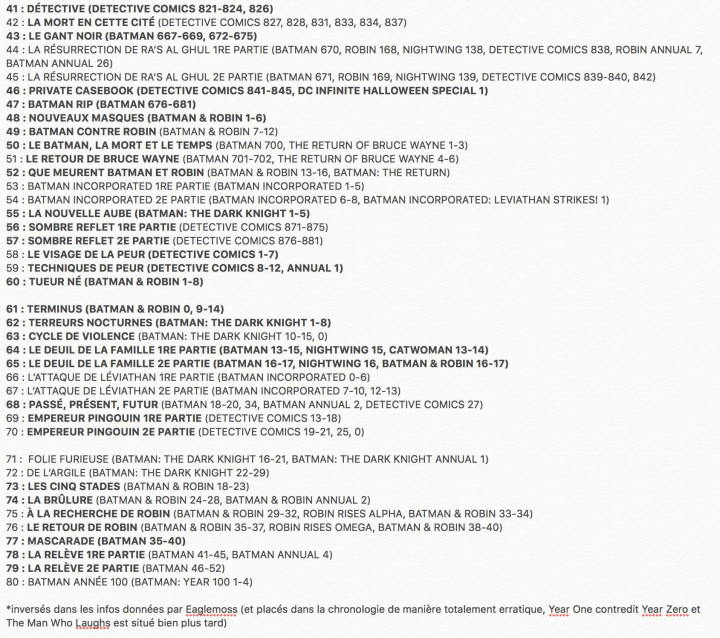 41 : DÉTECTIVE (DETECTIVE COMICS 821-824, 826)
42 : LA MORT EN CETTE CITÉ (DETECTIVE COMICS 827, 828, 831, 833, 834, 837)
43 : LE GANT NOIR (BATMAN 667-669, 672-675)
44 : LA RÉSURRECTION DE RA'S AL GHUL 1RE PARTIE (BATMAN 670, ROBIN 168, NIGHTWING 138, DETECTIVE COMICS 838, ROBIN ANNUAL 7, BATMAN ANNUAL 26)
45 : LA RÉSURRECTION DE RA'S AL GHUL 2E PARTIE (BATMAN 671, ROBIN 169, NIGHTWING 139, DETECTIVE COMICS 839-840, 842)
46 : PRIVATE CASEBOOK (DETECTIVE COMICS 841-845, DC INFINITE HALLOWEEN SPECIAL 1)
47 : BATMAN RIP (BATMAN 676-681)
48 : NOUVEAUX MASQUES (BATMAN & ROBIN 1-6)
49 : BATMAN CONTRE ROBIN (BATMAN & ROBIN 7-12)
50 : LE BATMAN, LA MORT ET LE TEMPS (BATMAN 700, THE RETURN OF BRUCE WAYNE 1-3)
51 : LE RETOUR DE BRUCE WAYNE (BATMAN 701-702, THE RETURN OF BRUCE WAYNE 4-6)
52 : QUE MEURENT BATMAN ET ROBIN (BATMAN & ROBIN 13-16, BATMAN: THE RETURN)
53 : BATMAN INCORPORATED 1RE PARTIE (BATMAN INCORPORATED 1-5)
54 : BATMAN INCORPORATED 2E PARTIE (BATMAN INCORPORATED 6-8, BATMAN INCORPORATED: LEVIATHAN STRIKES! 1)
55 : LA NOUVELLE AUBE (BATMAN: THE DARK KNIGHT 1-5)
56 : SOMBRE REFLET 1RE PARTIE (DETECTIVE COMICS 871-875)
57 : SOMBRE REFLET 2E PARTIE (DETECTIVE COMICS 876-881)
58 : LE VISAGE DE LA PEUR (DETECTIVE COMICS 1-7)
59 : TECHNIQUES DE PEUR (DETECTIVE COMICS 8-12, ANNUAL 1)
60 : TUEUR NÉ (BATMAN & ROBIN 1-8)

61 : TERMINUS (BATMAN & ROBIN 0, 9-14)
62 : TERREURS NOCTURNES (BATMAN: THE DARK KNIGHT 1-8)
63 : CYCLE DE VIOLENCE (BATMAN: THE DARK KNIGHT 10-15, 0)
64 : LE DEUIL DE LA FAMILLE 1RE PARTIE (BATMAN 13-15, NIGHTWING 15, CATWOMAN 13-14)
65 : LE DEUIL DE LA FAMILLE 2E PARTIE (BATMAN 16-17, NIGHTWING 16, BATMAN & ROBIN 16-17)
66 : L'ATTAQUE DE LÉVIATHAN 1RE PARTIE (BATMAN INCORPORATED 0-6)
67 : L'ATTAQUE DE LÉVIATHAN 2E PARTIE (BATMAN INCORPORATED 7-10, 12-13)
68 : PASSÉ, PRÉSENT, FUTUR (BATMAN 18-20, 34, BATMAN ANNUAL 2, DETECTIVE COMICS 27)
69 : EMPEREUR PINGOUIN 1RE PARTIE (DETECTIVE COMICS 13-18)
70 : EMPEREUR PINGOUIN 2E PARTIE (DETECTIVE COMICS 19-21, 25, 0)

71 : FOLIE FURIEUSE (BATMAN: THE DARK KNIGHT 16-21, BATMAN: THE DARK KNIGHT ANNUAL 1)
72 : DE L'ARGILE (BATMAN: THE DARK KNIGHT 22-29)
73 : LES CINQ STADES (BATMAN & ROBIN 18-23)
74 : LA BRÛLURE (BATMAN & ROBIN 24-28, BATMAN & ROBIN ANNUAL 2)
75 : À LA RECHERCHE DE ROBIN (BATMAN & ROBIN 29-32, ROBIN RISES ALPHA, BATMAN & ROBIN 33-34)
76 : LE RETOUR DE ROBIN (BATMAN & ROBIN 35-37, ROBIN RISES OMEGA, BATMAN & ROBIN 38-40)
77 : MASCARADE (BATMAN 35-40)
78 : LA RELÈVE 1RE PARTIE (BATMAN 41-45, BATMAN ANNUAL 4)
79 : LA RELÈVE 2E PARTIE (BATMAN 46-52)
80 : BATMAN ANNÉE 100 (BATMAN: YEAR 100 1-4)

*inversés dans les infos données par Eaglemoss (et placés dans la chronologie de manière totalement erratique, Year One contredit Year Zero et The Man Who Laughs est situé bien plus tard)